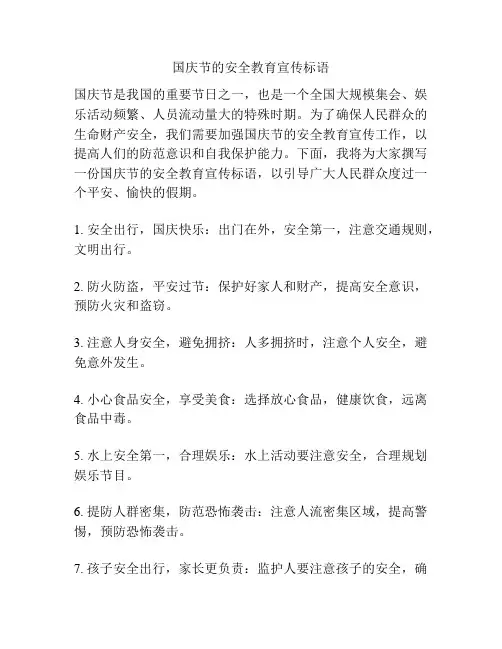 国庆节的安全教育宣传标语

国庆节是我国的重要节日之一，也是一个全国大规模集会、娱乐活动频繁、人员流动量大的特殊时期。为了确保人民群众的生命财产安全，我们需要加强国庆节的安全教育宣传工作，以提高人们的防范意识和自我保护能力。下面，我将为大家撰写一份国庆节的安全教育宣传标语，以引导广大人民群众度过一个平安、愉快的假期。

1. 安全出行，国庆快乐：出门在外，安全第一，注意交通规则，文明出行。

2. 防火防盗，平安过节：保护好家人和财产，提高安全意识，预防火灾和盗窃。

3. 注意人身安全，避免拥挤：人多拥挤时，注意个人安全，避免意外发生。

4. 小心食品安全，享受美食：选择放心食品，健康饮食，远离食品中毒。

5. 水上安全第一，合理娱乐：水上活动要注意安全，合理规划娱乐节目。

6. 提防人群密集，防范恐怖袭击：注意人流密集区域，提高警惕，预防恐怖袭击。

7. 孩子安全出行，家长更负责：监护人要注意孩子的安全，确